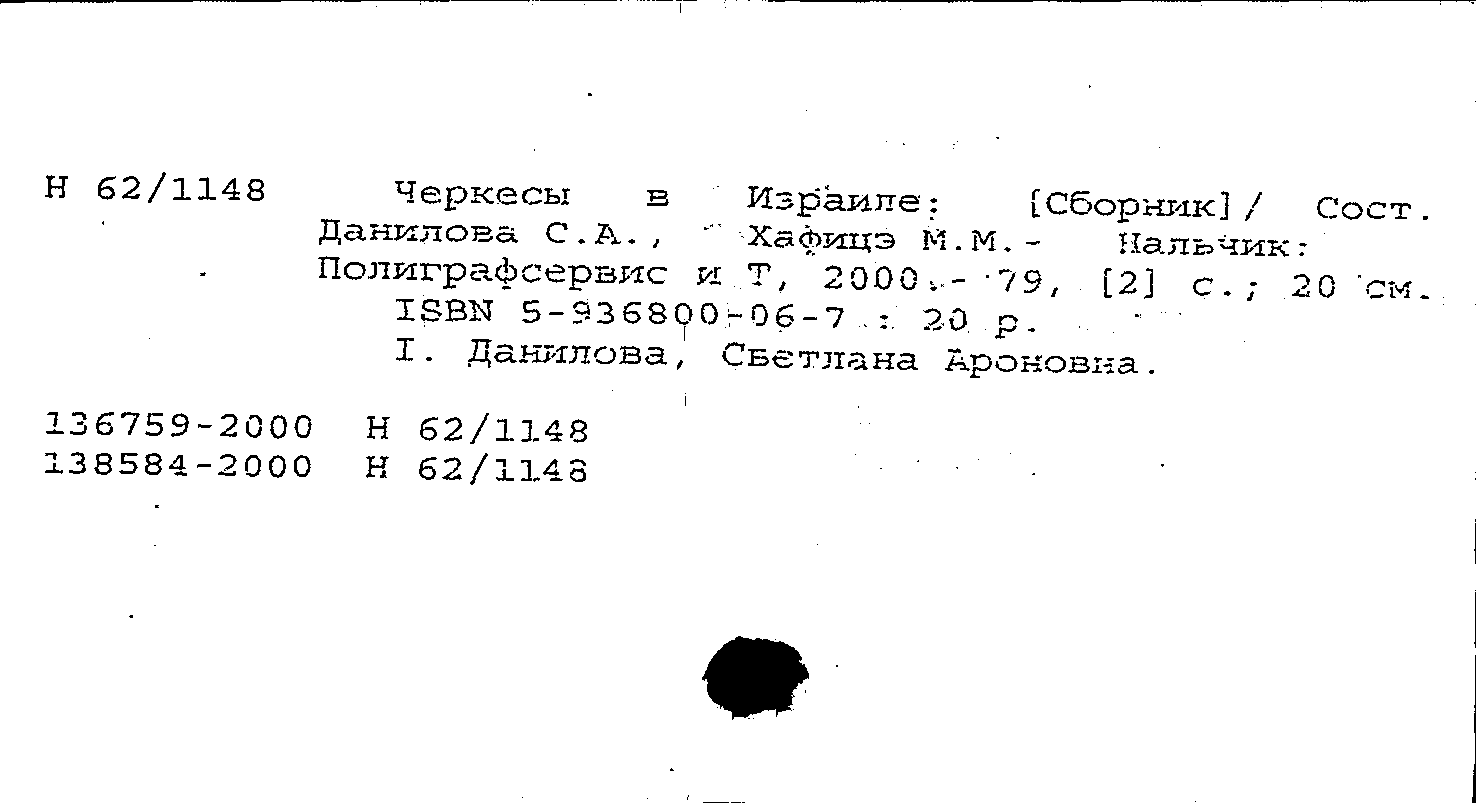 Н 62/1148 Черкесы в Израиле: [Сборник]/ Сост. Данилова С.А., Хафицэ М.М.- Нальчик: Полиграфсервис и Т, 2000.- 79, [2] с.; 20 см.

ISBN 5-936800-06-7 : 20 р.

I. Данилова, Светлана Ароновна.

136759-2000 Н 62/1148
138584-2000 Н 62/1148